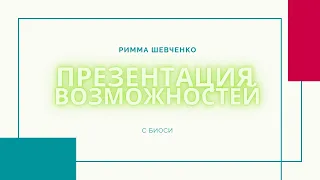 РИММА ШЕВЧЕНКО

ПРЕЗЕНТАЦИЯ ВОЗМОЖНОСТЕЙ

С БИОСИ